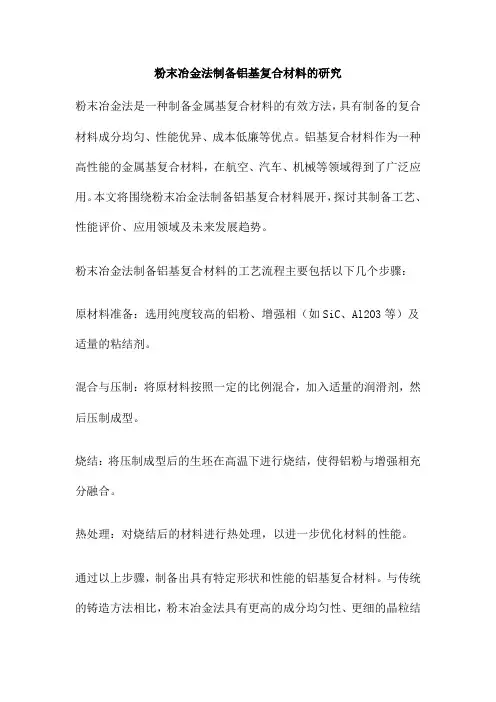 粉末冶金法制备铝基复合材料的研究

粉末冶金法是一种制备金属基复合材料的有效方法，具有制备的复合材料成分均匀、性能优异、成本低廉等优点。铝基复合材料作为一种高性能的金属基复合材料，在航空、汽车、机械等领域得到了广泛应用。本文将围绕粉末冶金法制备铝基复合材料展开，探讨其制备工艺、性能评价、应用领域及未来发展趋势。

粉末冶金法制备铝基复合材料的工艺流程主要包括以下几个步骤：

原材料准备：选用纯度较高的铝粉、增强相（如SiC、Al2O3等）及适量的粘结剂。

混合与压制：将原材料按照一定的比例混合，加入适量的润滑剂，然后压制成型。

烧结：将压制成型后的生坯在高温下进行烧结，使得铝粉与增强相充分融合。

热处理：对烧结后的材料进行热处理，以进一步优化材料的性能。

通过以上步骤，制备出具有特定形状和性能的铝基复合材料。与传统的铸造方法相比，粉末冶金法具有更高的成分均匀性、更细的晶粒结